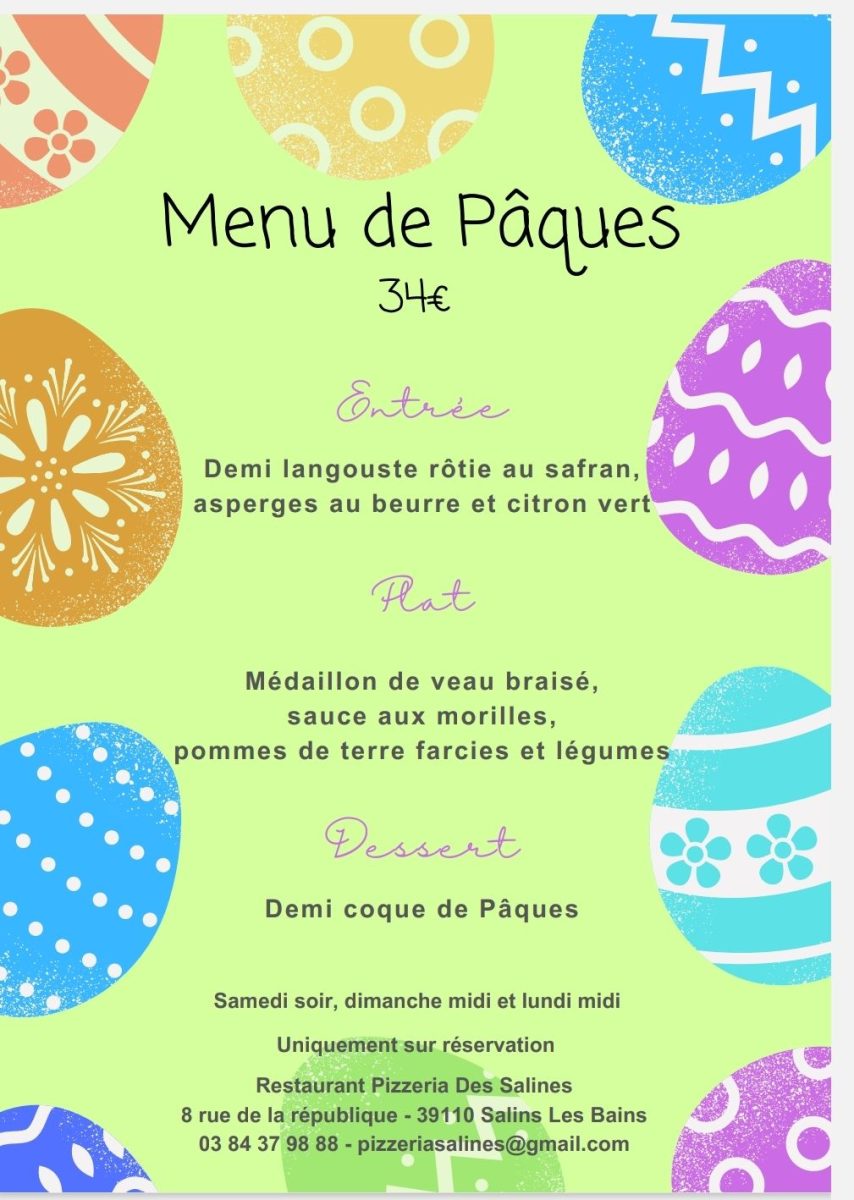 Menu de Pâques

34€

Entrée

Demi langouste rôtie au safran, asperges au beurre et citron vert

Plat

Médaillon de veau braisé, sauce aux morilles, pommes de terre farcies et légumes

Dessert

Demi coque de Pâques

Samedi soir, dimanche midi et lundi midi

Uniquement sur réservation

Restaurant Pizzeria Des Salines
8 rue de la république - 39110 Salins Les Bains
03 84 37 98 88 - pizzeriasalines@gmail.com